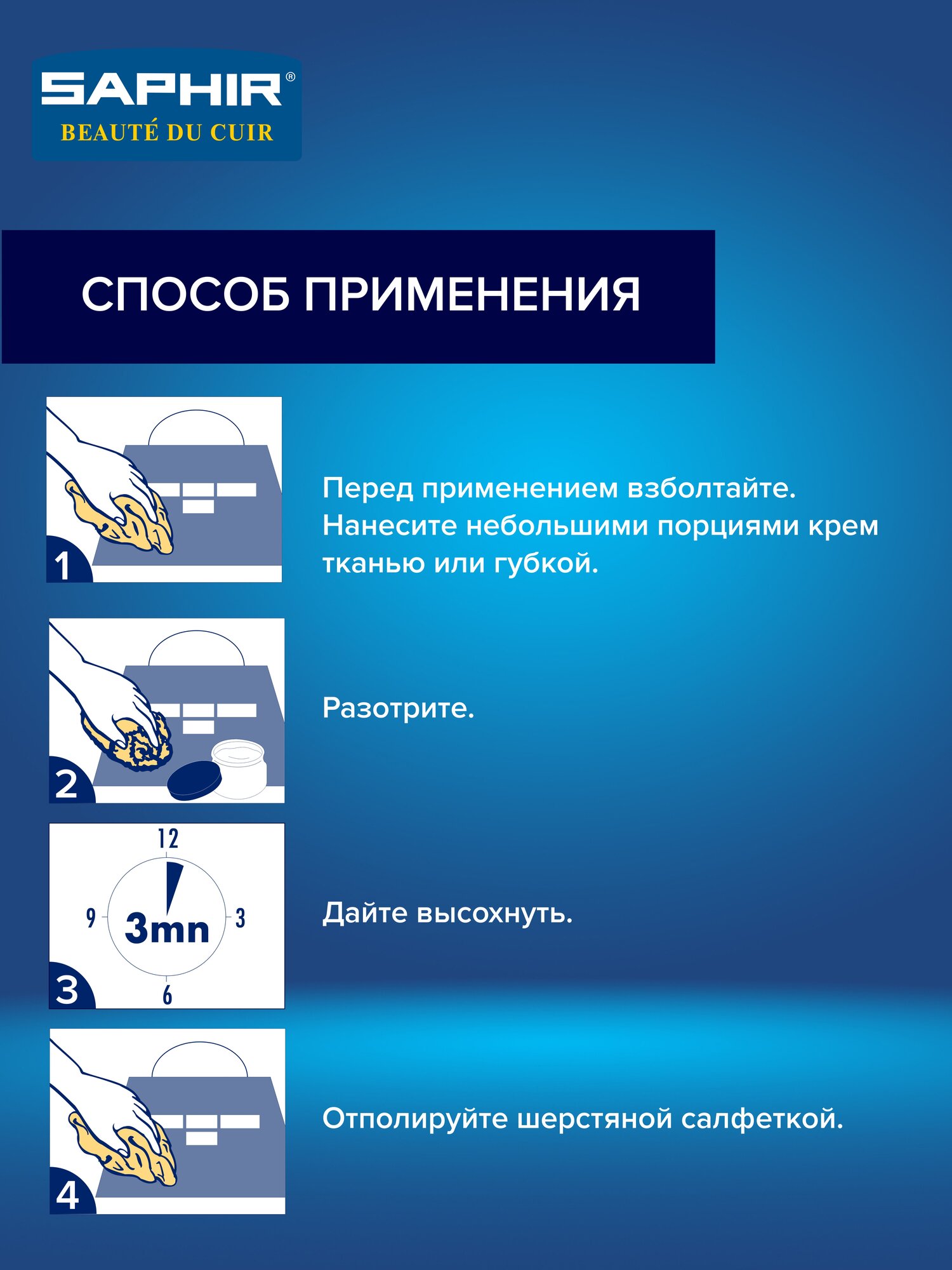 SAPHIR®
BEAUTÉ DU CUIR

СПОСОБ ПРИМЕНЕНИЯ

1

Перед применением взболтайте. Нанесите небольшими порциями крем тканью или губкой.

2

Разотрите.

12
9
3mn
3
6
3

Дайте высохнуть.

4

Отполируйте шерстяной салфеткой.